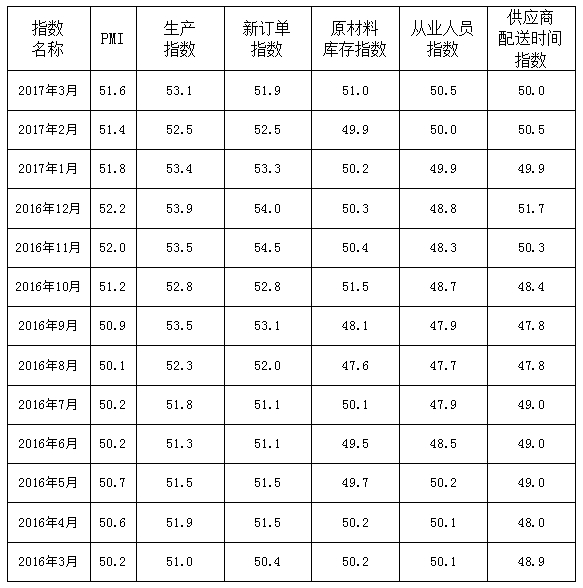 | 指数名称 | PMI | 生产指数 | 新订单指数 | 原材料库存指数 | 从业人员指数 | 供应商配送时间指数 |
|---|---|---|---|---|---|---|
| 2017年3月 | 51.6 | 53.1 | 51.9 | 51.0 | 50.5 | 50.0 |
| 2017年2月 | 51.4 | 52.5 | 52.5 | 49.9 | 50.0 | 50.5 |
| 2017年1月 | 51.8 | 53.4 | 53.3 | 50.2 | 49.9 | 49.9 |
| 2016年12月 | 52.2 | 53.9 | 54.0 | 50.3 | 48.8 | 51.7 |
| 2016年11月 | 52.0 | 53.5 | 54.5 | 50.4 | 48.3 | 50.3 |
| 2016年10月 | 51.2 | 52.8 | 52.8 | 51.5 | 48.7 | 48.4 |
| 2016年9月 | 50.9 | 53.5 | 53.1 | 48.1 | 47.9 | 47.8 |
| 2016年8月 | 50.1 | 52.3 | 52.0 | 47.6 | 47.7 | 47.8 |
| 2016年7月 | 50.2 | 51.8 | 51.1 | 50.1 | 47.9 | 49.0 |
| 2016年6月 | 50.2 | 51.3 | 51.1 | 49.5 | 48.5 | 49.0 |
| 2016年5月 | 50.7 | 51.5 | 51.5 | 49.7 | 50.2 | 49.0 |
| 2016年4月 | 50.6 | 51.9 | 51.5 | 50.2 | 50.1 | 48.0 |
| 2016年3月 | 50.2 | 51.0 | 50.4 | 50.2 | 50.1 | 48.9 |